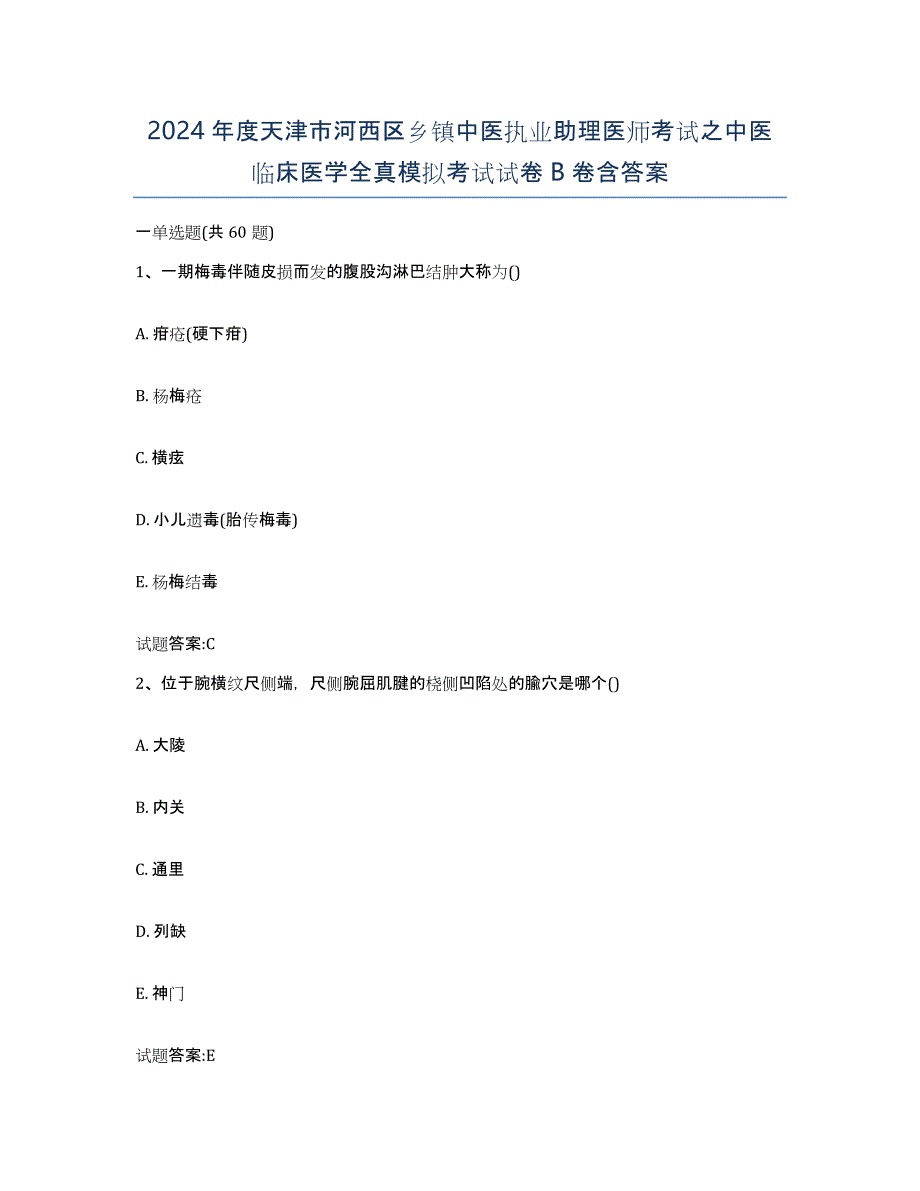 2024年度天津市河西区乡镇中医执业助理医师考试之中医临床医学全真模拟考试试卷B卷含答案

一单选题(共60题)

1、一期梅毒伴随皮损而发的腹股沟淋巴结肿大称为()

A. 疳疮(硬下疳)

B. 杨梅疮

C. 横痃

D. 小儿遗毒(胎传梅毒)

E. 杨梅结毒

试题答案:C

2、位于腕横纹尺侧端，尺侧腕屈肌腱的桡侧凹陷处的腧穴是哪个()

A. 大陵

B. 内关

C. 通里

D. 列缺

E. 神门

试题答案:E